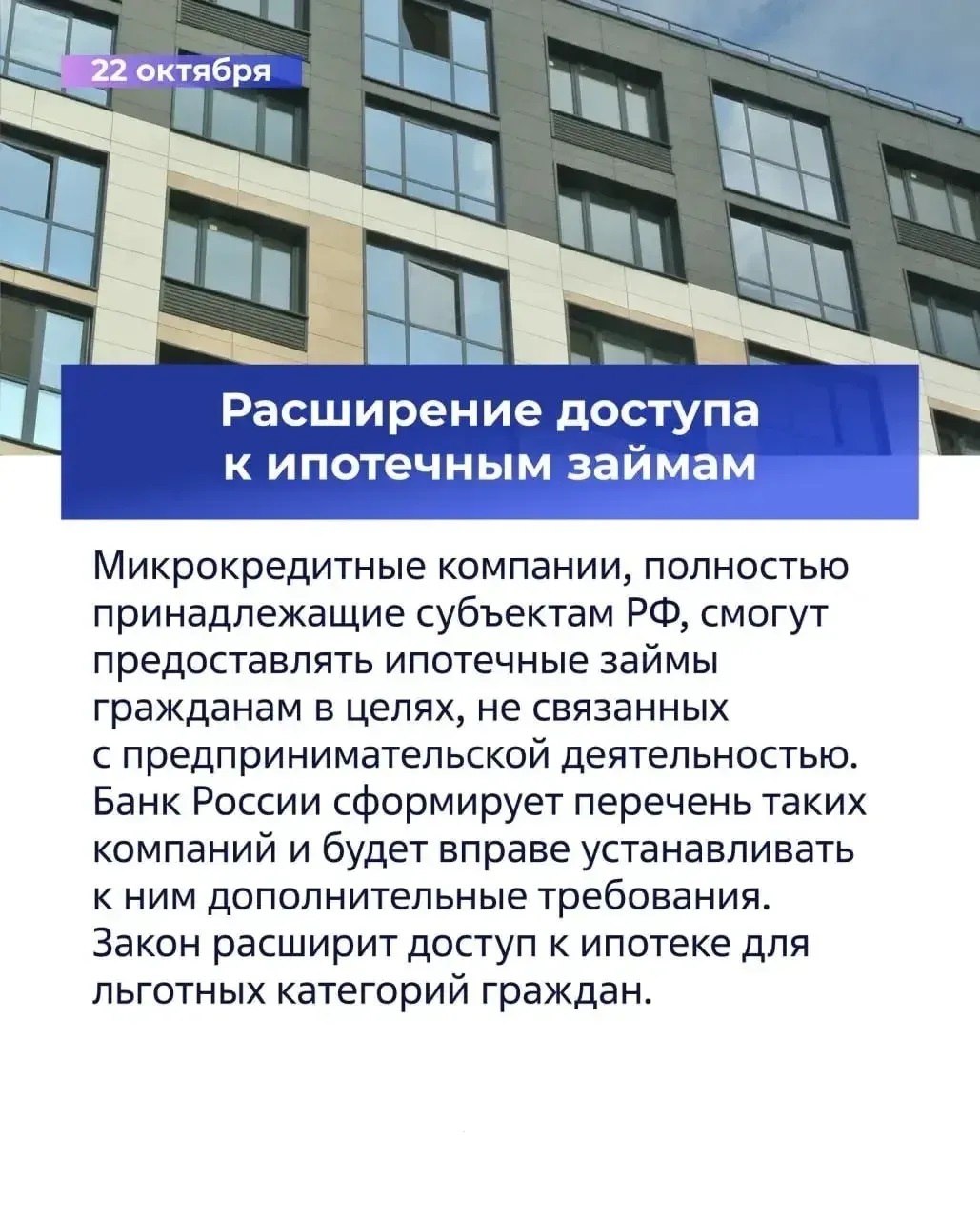 22 октября

Расширение доступа к ипотечным займам

Микрокредитные компании, полностью принадлежащие субъектам РФ, смогут предоставлять ипотечные займы гражданам в целях, не связанных с предпринимательской деятельностью. Банк России сформирует перечень таких компаний и будет вправе устанавливать к ним дополнительные требования. Закон расширит доступ к ипотеке для льготных категорий граждан.